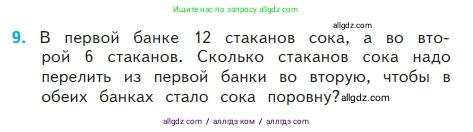 Ищите нас по запросу allgdz.com

allgdz.com

9. В первой банке 12 стаканов сока, а во второй 6 стаканов. Сколько стаканов сока надо перелить из первой банки во вторую, чтобы в обеих банках стало сока поровну? allgdz.com

allgdz com / аллгдз ком / аллгдз com